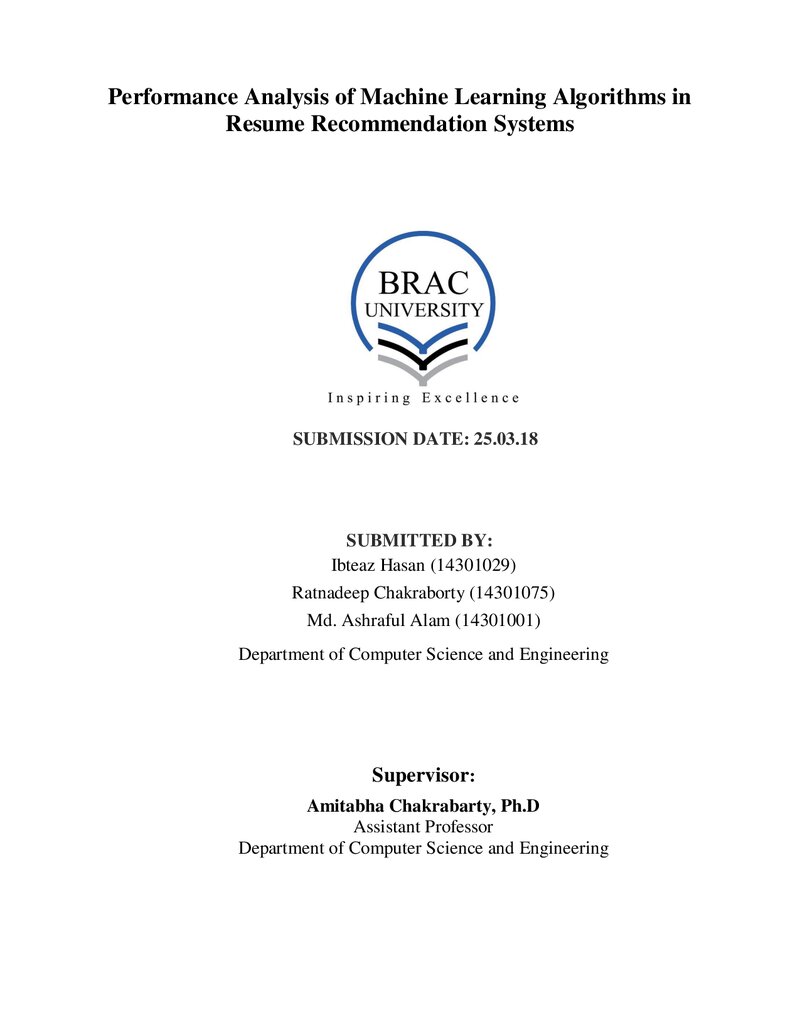 Performance Analysis of Machine Learning Algorithms in Resume Recommendation Systems

BRAC
UNIVERSITY

Inspiring Excellence

SUBMISSION DATE: 25.03.18

SUBMITTED BY:
Ibteaz Hasan (14301029)
Ratnadeep Chakraborty (14301075)
Md. Ashraful Alam (14301001)

Department of Computer Science and Engineering

Supervisor:
Amitabha Chakrabarty, Ph.D
Assistant Professor
Department of Computer Science and Engineering